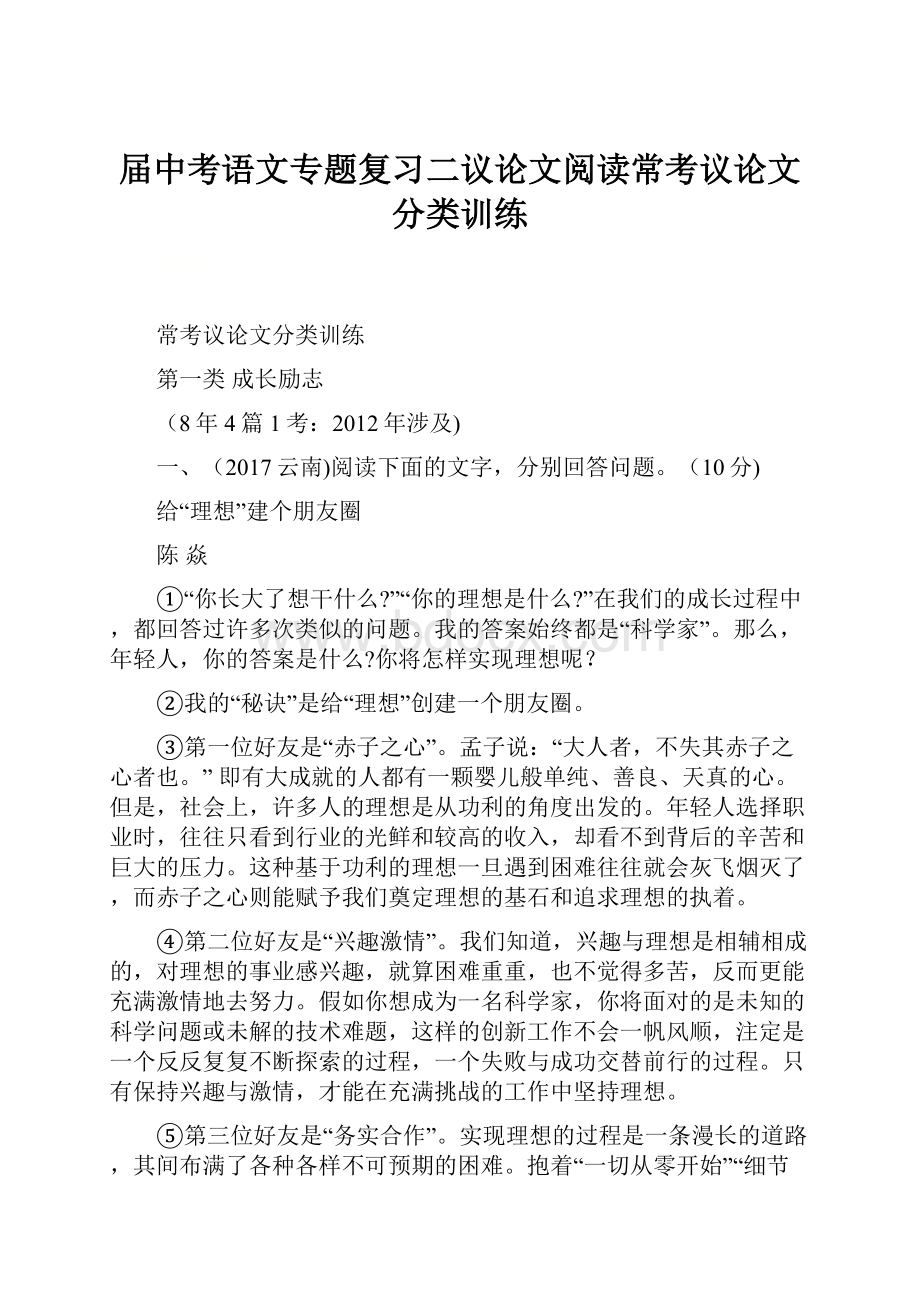 届中考语文专题复习二议论文阅读常考议论文分类训练

常考议论文分类训练

第一类 成长励志

（8年4篇1考：2012年涉及)

一、（2017云南)阅读下面的文字，分别回答问题。（10分)

给“理想”建个朋友圈

陈 焱

①“你长大了想干什么?”“你的理想是什么?”在我们的成长过程中，都回答过许多次类似的问题。我的答案始终都是“科学家”。那么，年轻人，你的答案是什么?你将怎样实现理想呢？

②我的“秘诀”是给“理想”创建一个朋友圈。

③第一位好友是“赤子之心”。孟子说：“大人者，不失其赤子之心者也。” 即有大成就的人都有一颗婴儿般单纯、善良、天真的心。但是，社会上，许多人的理想是从功利的角度出发的。年轻人选择职业时，往往只看到行业的光鲜和较高的收入，却看不到背后的辛苦和巨大的压力。这种基于功利的理想一旦遇到困难往往就会灰飞烟灭了，而赤子之心则能赋予我们奠定理想的基石和追求理想的执着。

④第二位好友是“兴趣激情”。我们知道，兴趣与理想是相辅相成的，对理想的事业感兴趣，就算困难重重，也不觉得多苦，反而更能充满激情地去努力。假如你想成为一名科学家，你将面对的是未知的科学问题或未解的技术难题，这样的创新工作不会一帆风顺，注定是一个反反复复不断探索的过程，一个失败与成功交替前行的过程。只有保持兴趣与激情，才能在充满挑战的工作中坚持理想。

⑤第三位好友是“务实合作”。实现理想的过程是一条漫长的道路，其间布满了各种各样不可预期的困难。抱着“一切从零开始”“细节